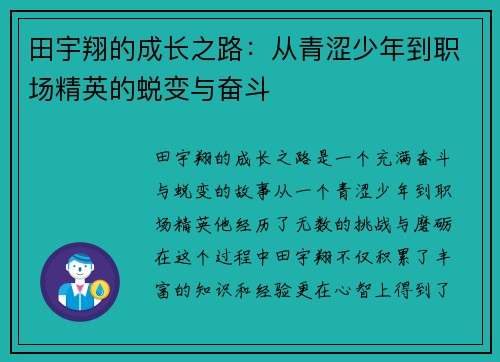 田宇翔的成长之路：从青涩少年到职场精英的蜕变与奋斗

田宇翔的成长之路是一个充满奋斗与蜕变的故事从一个青涩少年到职场精英他经历了无数的挑战与磨砺在这个过程中田宇翔不仅积累了丰富的知识和经验更在心智上得到了